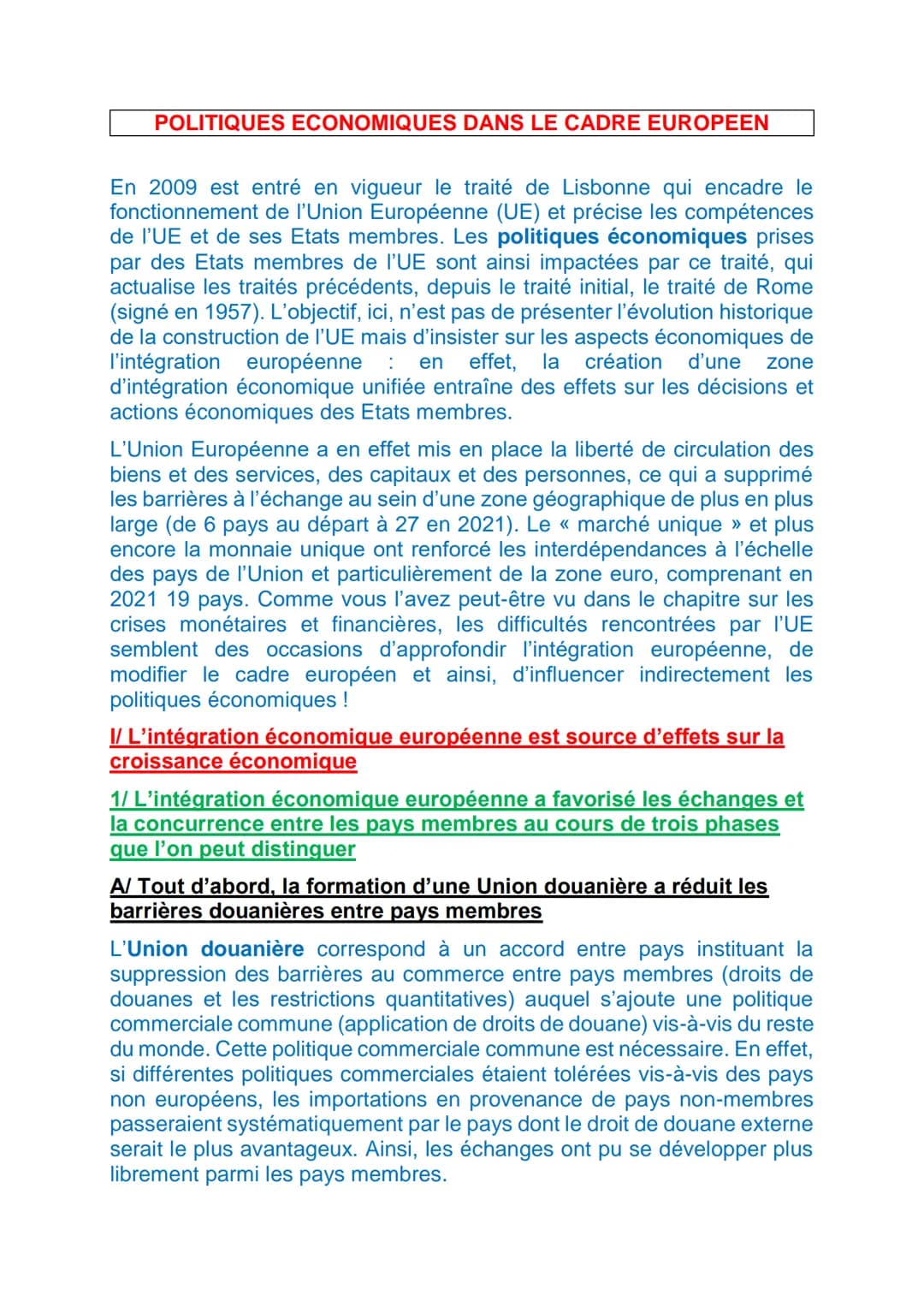 POLITIQUES ECONOMIQUES DANS LE CADRE EUROPEEN

En 2009 est entré en vigueur le traité de Lisbonne qui encadre le fonctionnement de l'Union Européenne (UE) et précise les compétences de l'UE et de ses Etats membres. Les politiques économiques prises par des Etats membres de l'UE sont ainsi impactées par ce traité, qui actualise les traités précédents, depuis le traité initial, le traité de Rome (signé en 1957). L'objectif, ici, n'est pas de présenter l'évolution historique de la construction de l'UE mais d'insister sur les aspects économiques de l'intégration européenne : en effet, la création d'une zone d'intégration économique unifiée entraîne des effets sur les décisions et actions économiques des Etats membres.

L'Union Européenne a en effet mis en place la liberté de circulation des biens et des services, des capitaux et des personnes, ce qui a supprimé les barrières à l'échange au sein d'une zone géographique de plus en plus large (de 6 pays au départ à 27 en 2021). Le « marché unique » et plus encore la monnaie unique ont renforcé les interdépendances à l'échelle des pays de l'Union et particulièrement de la zone euro, comprenant en 2021 19 pays. Comme vous l'avez peut-être vu dans le chapitre sur les crises monétaires et financières, les difficultés rencontrées par l'UE semblent des occasions d'approfondir l'intégration européenne, de modifier le cadre européen et ainsi, d'influencer indirectement les politiques économiques !

I/ L'intégration économique européenne est source d'effets sur la croissance économique

1/ L'intégration économique européenne a favorisé les échanges et la concurrence entre les pays membres au cours de trois phases que l'on peut distinguer

A/ Tout d'abord, la formation d'une Union douanière a réduit les barrières douanières entre pays membres

L'Union douanière correspond à un accord entre pays instituant la suppression des barrières au commerce entre pays membres (droits de douanes et les restrictions quantitatives) auquel s'ajoute une politique commerciale commune (application de droits de douane) vis-à-vis du reste du monde. Cette politique commerciale commune est nécessaire. En effet, si différentes politiques commerciales étaient tolérées vis-à-vis des pays non européens, les importations en provenance de pays non-membres passeraient systématiquement par le pays dont le droit de douane externe serait le plus avantageux. Ainsi, les échanges ont pu se développer plus librement parmi les pays membres.